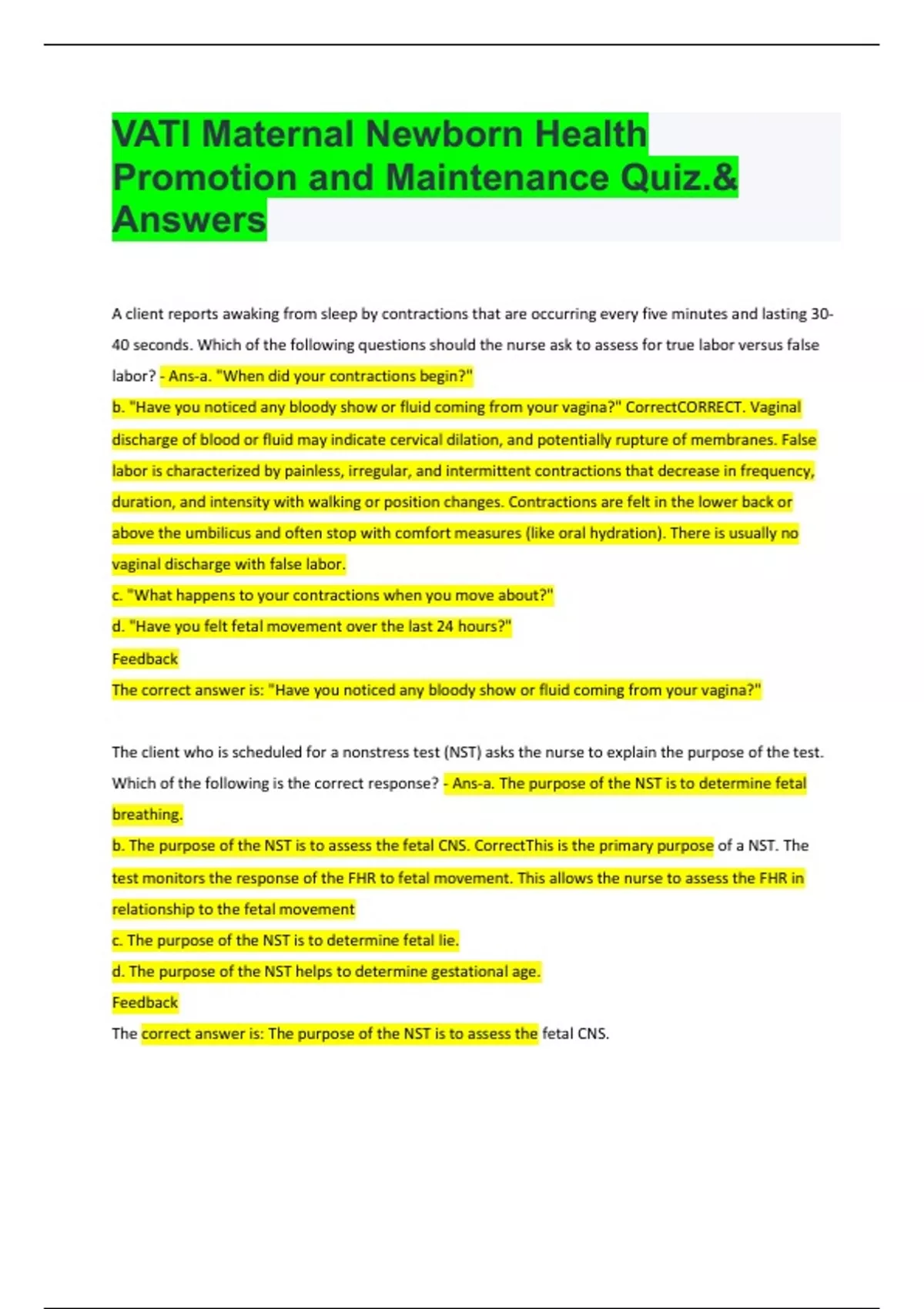 VATI Maternal Newborn Health Promotion and Maintenance Quiz.& Answers

A client reports awaking from sleep by contractions that are occurring every five minutes and lasting 30-40 seconds. Which of the following questions should the nurse ask to assess for true labor versus false labor? - Ans-a. "When did your contractions begin?"
b. "Have you noticed any bloody show or fluid coming from your vagina?" CorrectCORRECT. Vaginal discharge of blood or fluid may indicate cervical dilation, and potentially rupture of membranes. False labor is characterized by painless, irregular, and intermittent contractions that decrease in frequency, duration, and intensity with walking or position changes. Contractions are felt in the lower back or above the umbilicus and often stop with comfort measures (like oral hydration). There is usually no vaginal discharge with false labor.
c. "What happens to your contractions when you move about?"
d. "Have you felt fetal movement over the last 24 hours?"
Feedback
The correct answer is: "Have you noticed any bloody show or fluid coming from your vagina?"

The client who is scheduled for a nonstress test (NST) asks the nurse to explain the purpose of the test. Which of the following is the correct response? - Ans-a. The purpose of the NST is to determine fetal breathing.
b. The purpose of the NST is to assess the fetal CNS. CorrectThis is the primary purpose of a NST. The test monitors the response of the FHR to fetal movement. This allows the nurse to assess the FHR in relationship to the fetal movement
c. The purpose of the NST is to determine fetal lie.
d. The purpose of the NST helps to determine gestational age.
Feedback
The correct answer is: The purpose of the NST is to assess the fetal CNS.